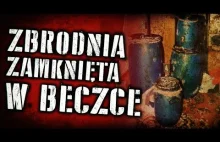 ZBRODNIA ZAMKNIĘTA W BECZCE